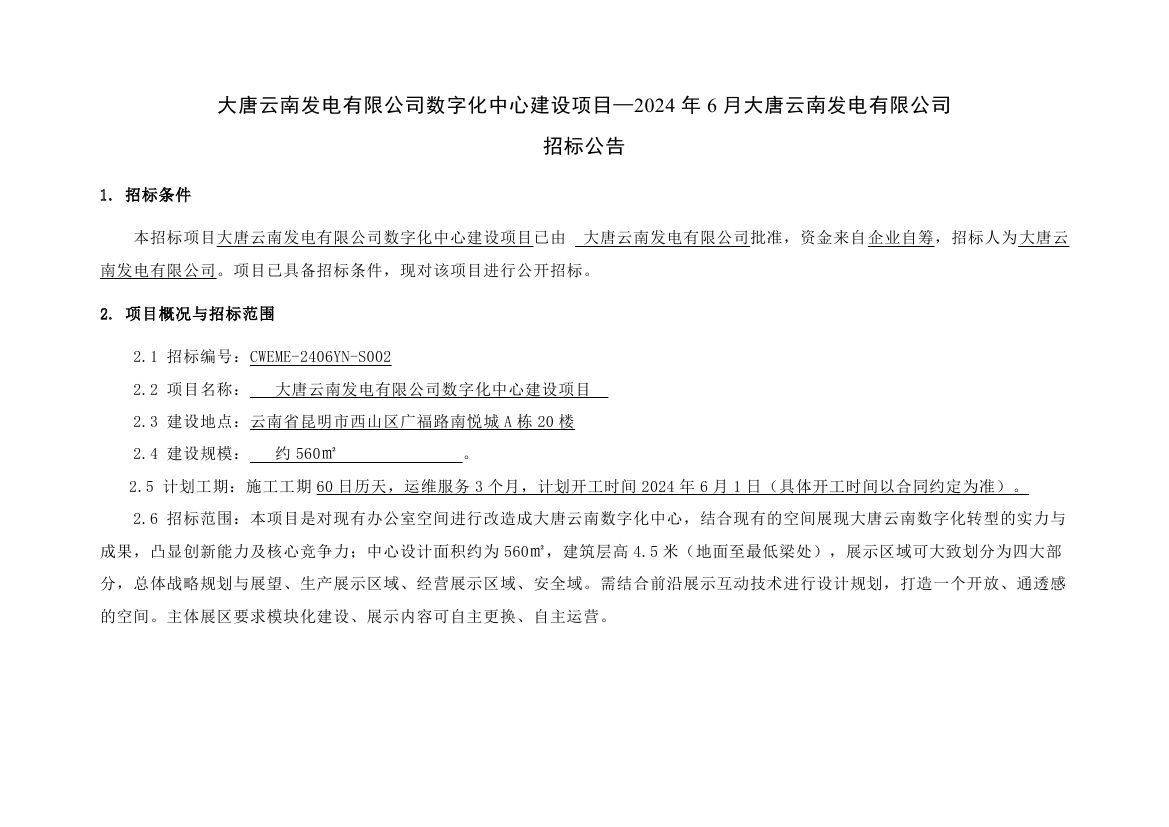 大唐云南发电有限公司数字化中心建设项目—2024 年 6 月大唐云南发电有限公司

招标公告

1. 招标条件

本招标项目大唐云南发电有限公司数字化中心建设项目已由 大唐云南发电有限公司批准，资金来自企业自筹，招标人为大唐云南发电有限公司。项目已具备招标条件，现对该项目进行公开招标。

2. 项目概况与招标范围

2.1 招标编号：CWEME-2406YN-S002

2.2 项目名称： 大唐云南发电有限公司数字化中心建设项目

2.3 建设地点：云南省昆明市西山区广福路南悦城 A 栋 20 楼

2.4 建设规模： 约 560㎡ 。

2.5 计划工期：施工工期 60 日历天，运维服务 3 个月，计划开工时间 2024 年 6 月 1 日（具体开工时间以合同约定为准）。

2.6 招标范围：本项目是对现有办公室空间进行改造成大唐云南数字化中心，结合现有的空间展现大唐云南数字化转型的实力与成果，凸显创新能力及核心竞争力；中心设计面积约为 560㎡，建筑层高 4.5 米（地面至最低梁处），展示区域可大致划分为四大部分，总体战略规划与展望、生产展示区域、经营展示区域、安全域。需结合前沿展示互动技术进行设计规划，打造一个开放、通透感的空间。主体展区要求模块化建设、展示内容可自主更换、自主运营。